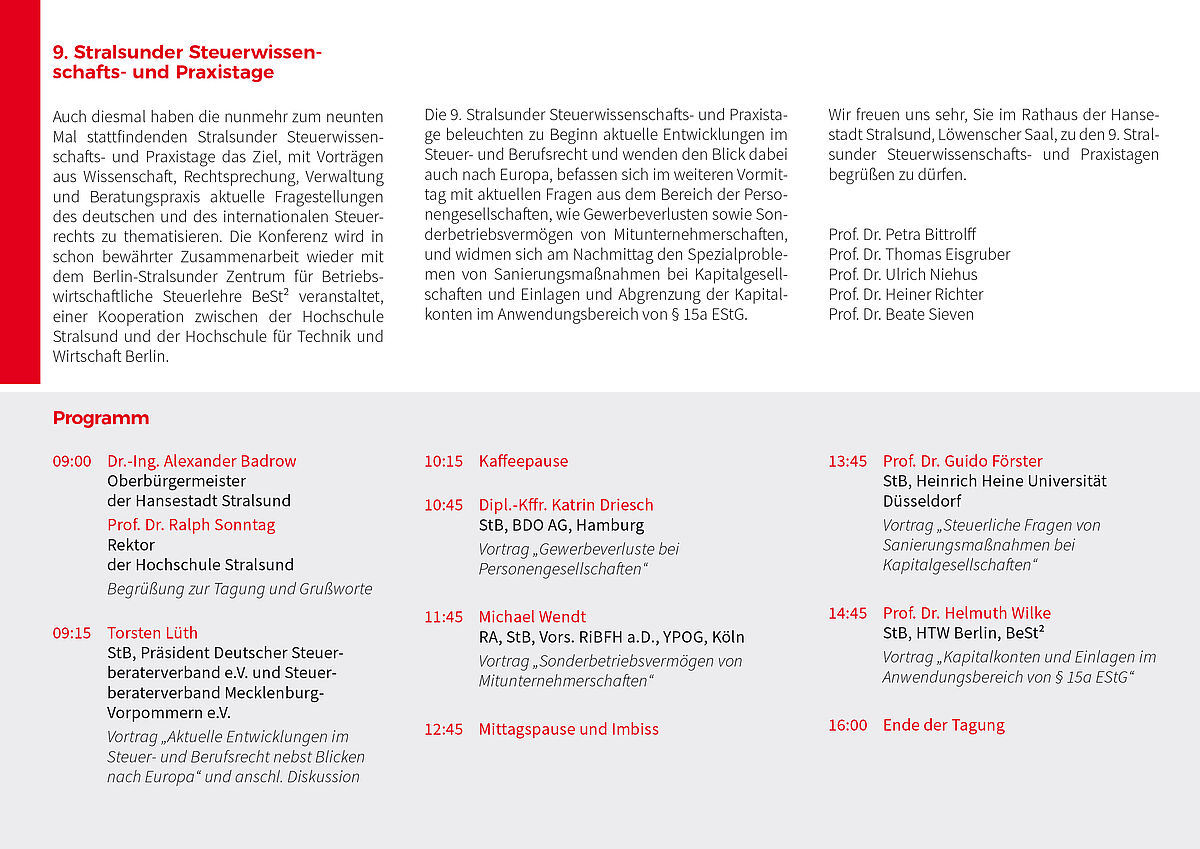 9. Stralsunder Steuerwissenschafts- und Praxistage

Auch diesmal haben die nunmehr zum neunten Mal stattfindenden Stralsunder Steuerwissenschafts- und Praxistage das Ziel, mit Vorträgen aus Wissenschaft, Rechtsprechung, Verwaltung und Beratungspraxis aktuelle Fragestellungen des deutschen und des internationalen Steuerrechts zu thematisieren. Die Konferenz wird in schon bewährter Zusammenarbeit wieder mit dem Berlin-Stralsunder Zentrum für Betriebswirtschaftliche Steuerlehre BeSt² veranstaltet, einer Kooperation zwischen der Hochschule Stralsund und der Hochschule für Technik und Wirtschaft Berlin.

Die 9. Stralsunder Steuerwissenschafts- und Praxistage beleuchten zu Beginn aktuelle Entwicklungen im Steuer- und Berufsrecht und wenden den Blick dabei auch nach Europa, befassen sich im weiteren Vormittag mit aktuellen Fragen aus dem Bereich der Personengesellschaften, wie Gewerbeverlusten sowie Sonderbetriebsvermögen von Mitunternehmerschaften, und widmen sich am Nachmittag den Spezialproblemen von Sanierungsmaßnahmen bei Kapitalgesellschaften und Einlagen und Abgrenzung der Kapitalkonten im Anwendungsbereich von § 15a EStG.

Wir freuen uns sehr, Sie im Rathaus der Hansestadt Stralsund, Löwenscher Saal, zu den 9. Stralsunder Steuerwissenschafts- und Praxistagen begrüßen zu dürfen.

Prof. Dr. Petra Bittrolff
Prof. Dr. Thomas Eisgruber
Prof. Dr. Ulrich Niehus
Prof. Dr. Heiner Richter
Prof. Dr. Beate Sieven

Programm

09:00 Dr.-Ing. Alexander Badrow
Oberbürgermeister der Hansestadt Stralsund
Prof. Dr. Ralph Sonntag
Rektor der Hochschule Stralsund
Begrüßung zur Tagung und Grußworte

09:15 Torsten Lüth
StB, Präsident Deutscher Steuerberaterverband e.V. und Steuerberaterverband Mecklenburg-Vorpommern e.V.
Vortrag „Aktuelle Entwicklungen im Steuer- und Berufsrecht nebst Blicken nach Europa“ und anschl. Diskussion

10:15 Kaffeepause

10:45 Dipl.-Kffr. Katrin Driesch
StB, BDO AG, Hamburg
Vortrag „Gewerbeverluste bei Personengesellschaften“

11:45 Michael Wendt
RA, StB, Vors. RiBFH a.D., YPOG, Köln
Vortrag „Sonderbetriebsvermögen von Mitunternehmerschaften“

12:45 Mittagspause und Imbiss

13:45 Prof. Dr. Guido Förster
StB, Heinrich Heine Universität Düsseldorf
Vortrag „Steuerliche Fragen von Sanierungsmaßnahmen bei Kapitalgesellschaften“

14:45 Prof. Dr. Helmuth Wilke
StB, HTW Berlin, BeSt²
Vortrag „Kapitalkonten und Einlagen im Anwendungsbereich von § 15a EStG“

16:00 Ende der Tagung